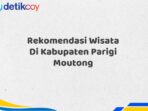 detikcoy

Rekomendasi Wisata Di Kabupaten Parigi Moutong